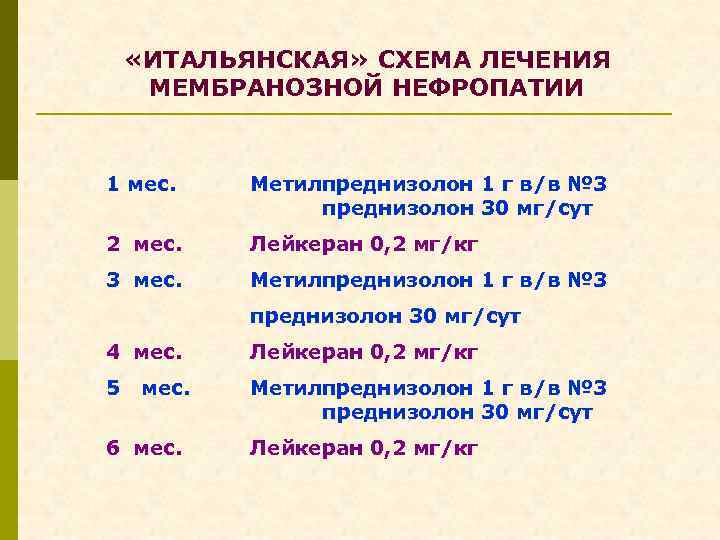 «ИТАЛЬЯНСКАЯ» СХЕМА ЛЕЧЕНИЯ МЕМБРАНОЗНОЙ НЕФРОПАТИИ

1 мес. Метилпреднизолон 1 г в/в №3
преднизолон 30 мг/сут

2 мес. Лейкеран 0,2 мг/кг

3 мес. Метилпреднизолон 1 г в/в №3

преднизолон 30 мг/сут

4 мес. Лейкеран 0,2 мг/кг

5 мес. Метилпреднизолон 1 г в/в №3
преднизолон 30 мг/сут

6 мес. Лейкеран 0,2 мг/кг